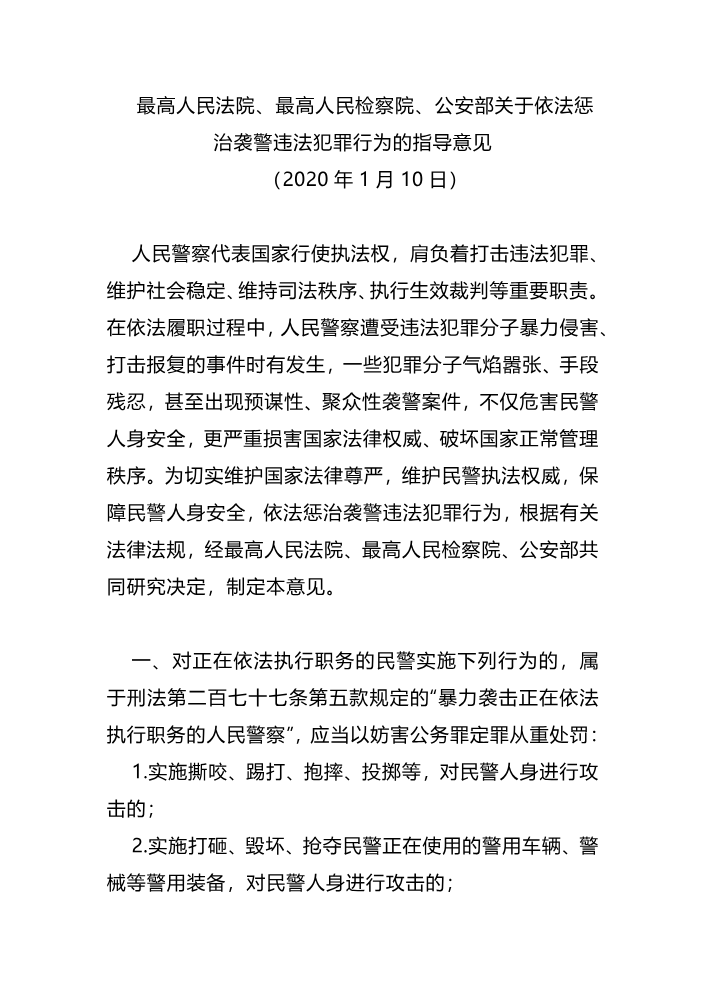 最高人民法院、最高人民检察院、公安部关于依法惩治袭警违法犯罪行为的指导意见
（2020 年 1 月 10 日）

人民警察代表国家行使执法权，肩负着打击违法犯罪、维护社会稳定、维持司法秩序、执行生效裁判等重要职责。在依法履职过程中，人民警察遭受违法犯罪分子暴力侵害、打击报复的事件时有发生，一些犯罪分子气焰嚣张、手段残忍，甚至出现预谋性、聚众性袭警案件，不仅危害民警人身安全，更严重损害国家法律权威、破坏国家正常管理秩序。为切实维护国家法律尊严，维护民警执法权威，保障民警人身安全，依法惩治袭警违法犯罪行为，根据有关法律法规，经最高人民法院、最高人民检察院、公安部共同研究决定，制定本意见。

一、对正在依法执行职务的民警实施下列行为的，属于刑法第二百七十七条第五款规定的“暴力袭击正在依法执行职务的人民警察”，应当以妨害公务罪定罪从重处罚：

1.实施撕咬、踢打、抱摔、投掷等，对民警人身进行攻击的；

2.实施打砸、毁坏、抢夺民警正在使用的警用车辆、警械等警用装备，对民警人身进行攻击的；